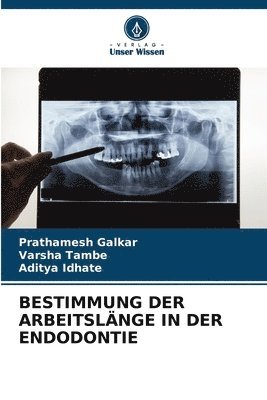 · VERLAG ·
Unser Wissen

Prathamesh Galkar
Varsha Tambe
Aditya Idhate

BESTIMMUNG DER ARBEITSLÄNGE IN DER ENDODONTIE